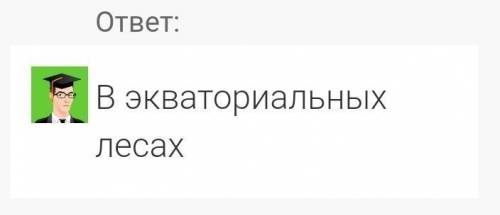 Ответ:

В экваториальных лесах